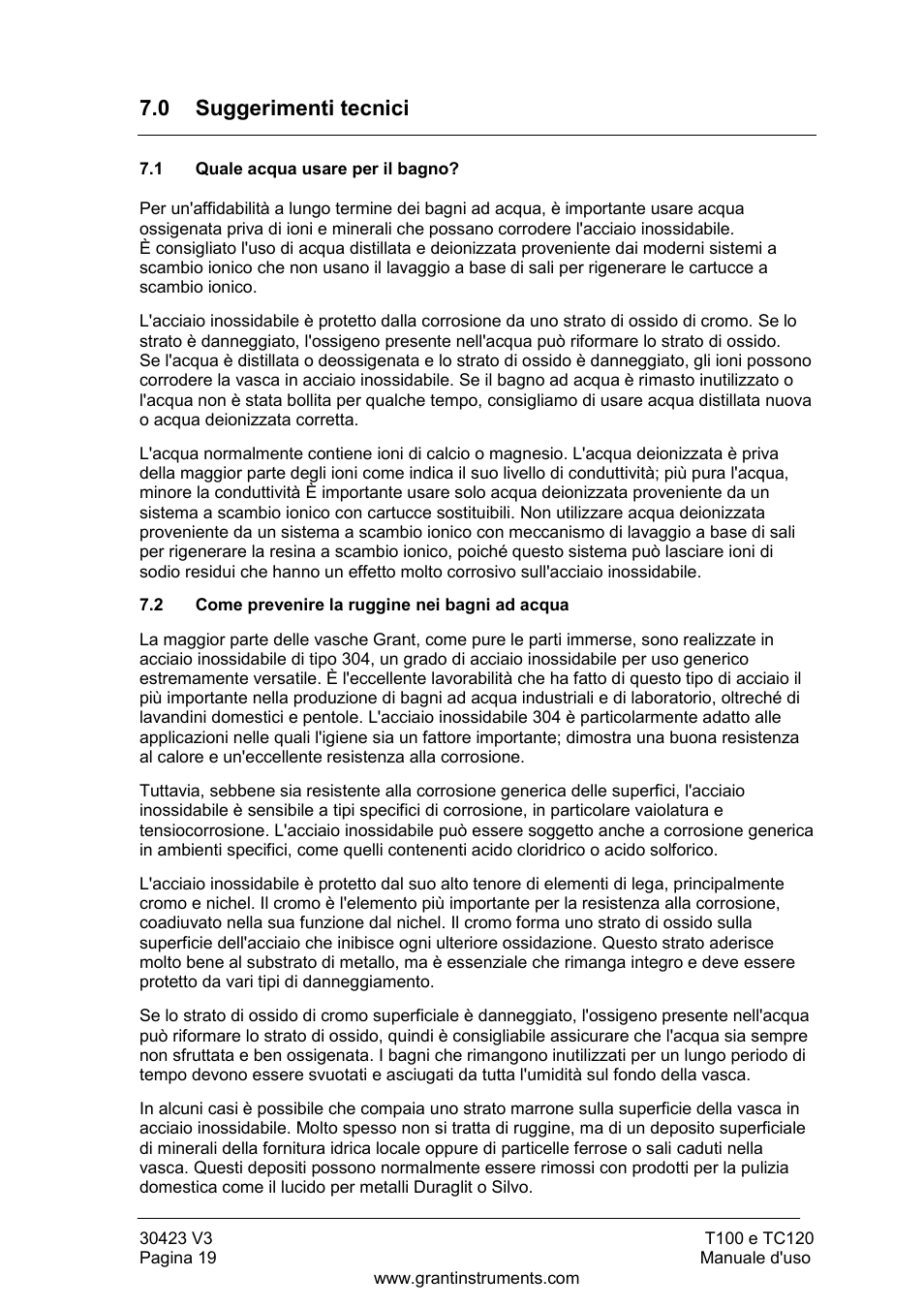 7.0 Suggerimenti tecnici

7.1 Quale acqua usare per il bagno?

Per un'affidabilità a lungo termine dei bagni ad acqua, è importante usare acqua ossigenata priva di ioni e minerali che possano corrodere l'acciaio inossidabile.
È consigliato l'uso di acqua distillata e deionizzata proveniente dai moderni sistemi a scambio ionico che non usano il lavaggio a base di sali per rigenerare le cartucce a scambio ionico.

L'acciaio inossidabile è protetto dalla corrosione da uno strato di ossido di cromo. Se lo strato è danneggiato, l'ossigeno presente nell'acqua può riformare lo strato di ossido.
Se l'acqua è distillata o deossigenata e lo strato di ossido è danneggiato, gli ioni possono corrodere la vasca in acciaio inossidabile. Se il bagno ad acqua è rimasto inutilizzato o l'acqua non è stata bollita per qualche tempo, consigliamo di usare acqua distillata nuova o acqua deionizzata corretta.

L'acqua normalmente contiene ioni di calcio o magnesio. L'acqua deionizzata è priva della maggior parte degli ioni come indica il suo livello di conduttività; più pura l'acqua, minore la conduttività È importante usare solo acqua deionizzata proveniente da un sistema a scambio ionico con cartucce sostituibili. Non utilizzare acqua deionizzata proveniente da un sistema a scambio ionico con meccanismo di lavaggio a base di sali per rigenerare la resina a scambio ionico, poiché questo sistema può lasciare ioni di sodio residui che hanno un effetto molto corrosivo sull'acciaio inossidabile.

7.2 Come prevenire la ruggine nei bagni ad acqua

La maggior parte delle vasche Grant, come pure le parti immerse, sono realizzate in acciaio inossidabile di tipo 304, un grado di acciaio inossidabile per uso generico estremamente versatile. È l'eccellente lavorabilità che ha fatto di questo tipo di acciaio il più importante nella produzione di bagni ad acqua industriali e di laboratorio, oltreché di lavandini domestici e pentole. L'acciaio inossidabile 304 è particolarmente adatto alle applicazioni nelle quali l'igiene sia un fattore importante; dimostra una buona resistenza al calore e un'eccellente resistenza alla corrosione.

Tuttavia, sebbene sia resistente alla corrosione generica delle superfici, l'acciaio inossidabile è sensibile a tipi specifici di corrosione, in particolare vaiolatura e tensiocorrosione. L'acciaio inossidabile può essere soggetto anche a corrosione generica in ambienti specifici, come quelli contenenti acido cloridrico o acido solforico.

L'acciaio inossidabile è protetto dal suo alto tenore di elementi di lega, principalmente cromo e nichel. Il cromo è l'elemento più importante per la resistenza alla corrosione, coadiuvato nella sua funzione dal nichel. Il cromo forma uno strato di ossido sulla superficie dell'acciaio che inibisce ogni ulteriore ossidazione. Questo strato aderisce molto bene al substrato di metallo, ma è essenziale che rimanga integro e deve essere protetto da vari tipi di danneggiamento.

Se lo strato di ossido di cromo superficiale è danneggiato, l'ossigeno presente nell'acqua può riformare lo strato di ossido, quindi è consigliabile assicurare che l'acqua sia sempre non sfruttata e ben ossigenata. I bagni che rimangono inutilizzati per un lungo periodo di tempo devono essere svuotati e asciugati da tutta l'umidità sul fondo della vasca.

In alcuni casi è possibile che compaia uno strato marrone sulla superficie della vasca in acciaio inossidabile. Molto spesso non si tratta di ruggine, ma di un deposito superficiale di minerali della fornitura idrica locale oppure di particelle ferrose o sali caduti nella vasca. Questi depositi possono normalmente essere rimossi con prodotti per la pulizia domestica come il lucido per metalli Duraglit o Silvo.

30423 V3
Pagina 19

T100 e TC120
Manuale d'uso

www.grantinstruments.com